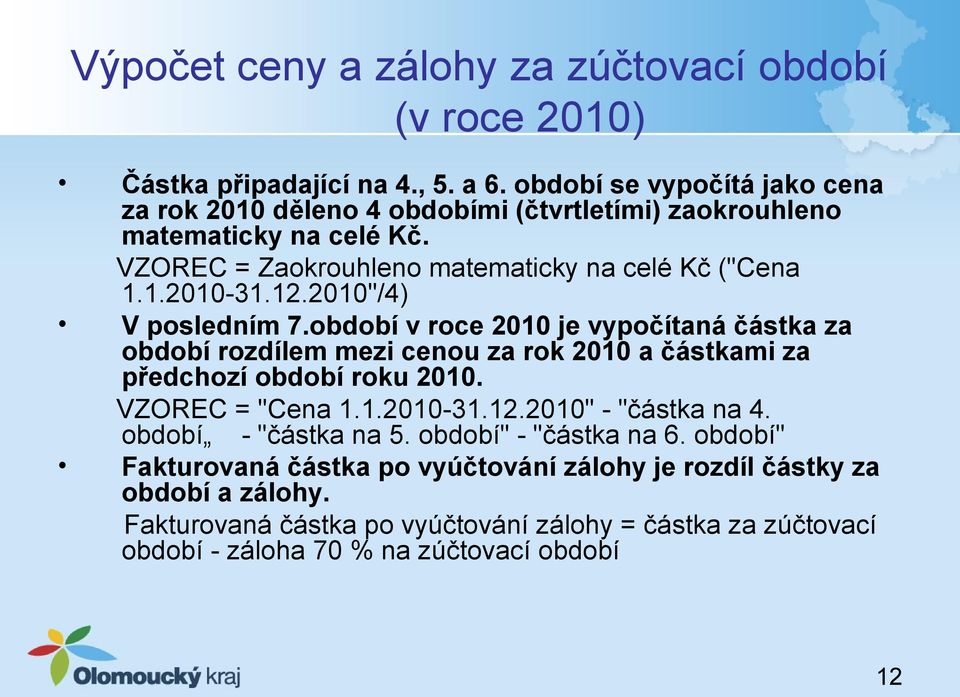 Výpočet ceny a zálohy za zúčtovací období (v roce 2010)

• Částka připadající na 4., 5. a 6. období se vypočítá jako cena za rok 2010 děleno 4 obdobími (čtvrtletími) zaokrouhleno matematicky na celé Kč.

VZOREC = Zaokrouhleno matematicky na celé Kč ("Cena 1.1.2010-31.12.2010"/4)

• V posledním 7.období v roce 2010 je vypočítaná částka za období rozdílem mezi cenou za rok 2010 a částkami za předchozí období roku 2010.

VZOREC = "Cena 1.1.2010-31.12.2010" - "částka na 4. období„ - "částka na 5. období" - "částka na 6. období"

• Fakturovaná částka po vyúčtování zálohy je rozdíl částky za období a zálohy.

Fakturovaná částka po vyúčtování zálohy = částka za zúčtovací období - záloha 70 % na zúčtovací období

Olomoucký kraj

12